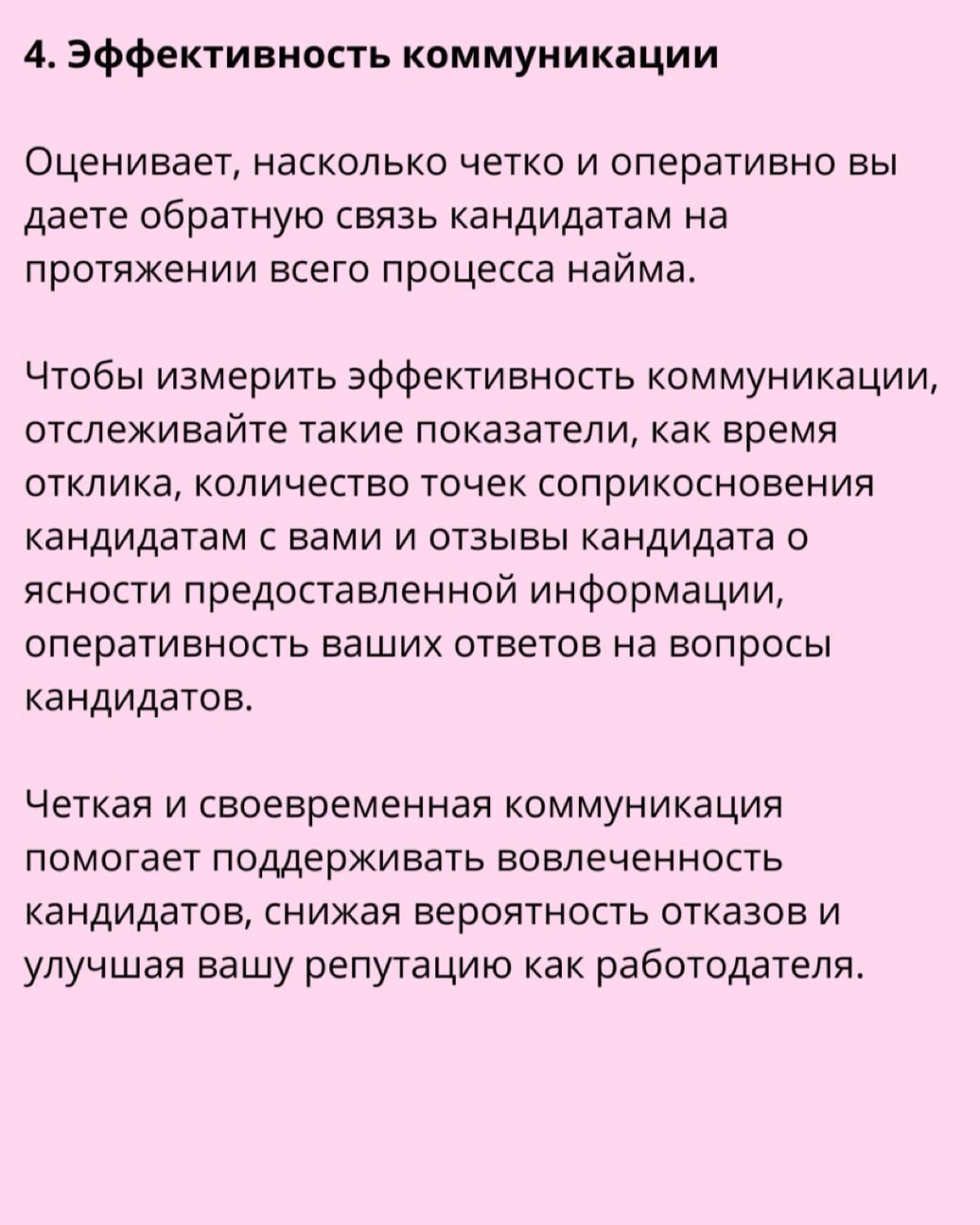 4. Эффективность коммуникации

Оценивает, насколько четко и оперативно вы даете обратную связь кандидатам на протяжении всего процесса найма.

Чтобы измерить эффективность коммуникации, отслеживайте такие показатели, как время отклика, количество точек соприкосновения кандидатам с вами и отзывы кандидата о ясности предоставленной информации, оперативность ваших ответов на вопросы кандидатов.

Четкая и своевременная коммуникация помогает поддерживать вовлеченность кандидатов, снижая вероятность отказов и улучшая вашу репутацию как работодателя.